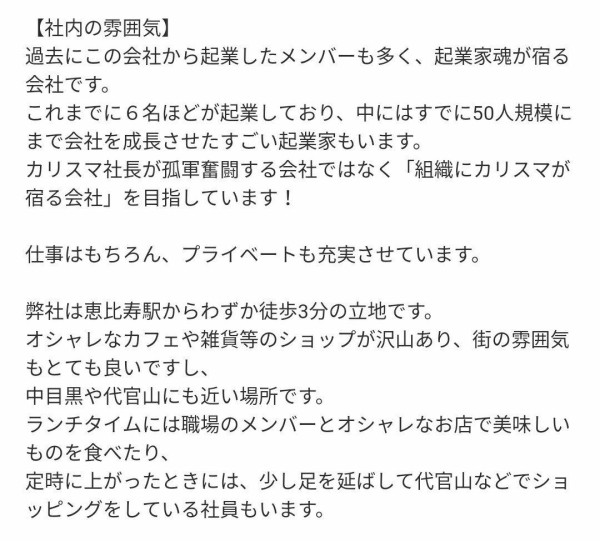 【社内の雰囲気】
過去にこの会社から起業したメンバーも多く、起業家魂が宿る会社です。
これまでに６名ほどが起業しており、中にはすでに50人規模にまで会社を成長させたすごい起業家もいます。
カリスマ社長が孤軍奮闘する会社ではなく「組織にカリスマが宿る会社」を目指しています！

仕事はもちろん、プライベートも充実させています。

弊社は恵比寿駅からわずか徒歩3分の立地です。
オシャレなカフェや雑貨等のショップが沢山あり、街の雰囲気もとても良いですし、
中目黒や代官山にも近い場所です。
ランチタイムには職場のメンバーとオシャレなお店で美味しいものを食べたり、
定時に上がったときには、少し足を延ばして代官山などでショッピングをしている社員もいます。